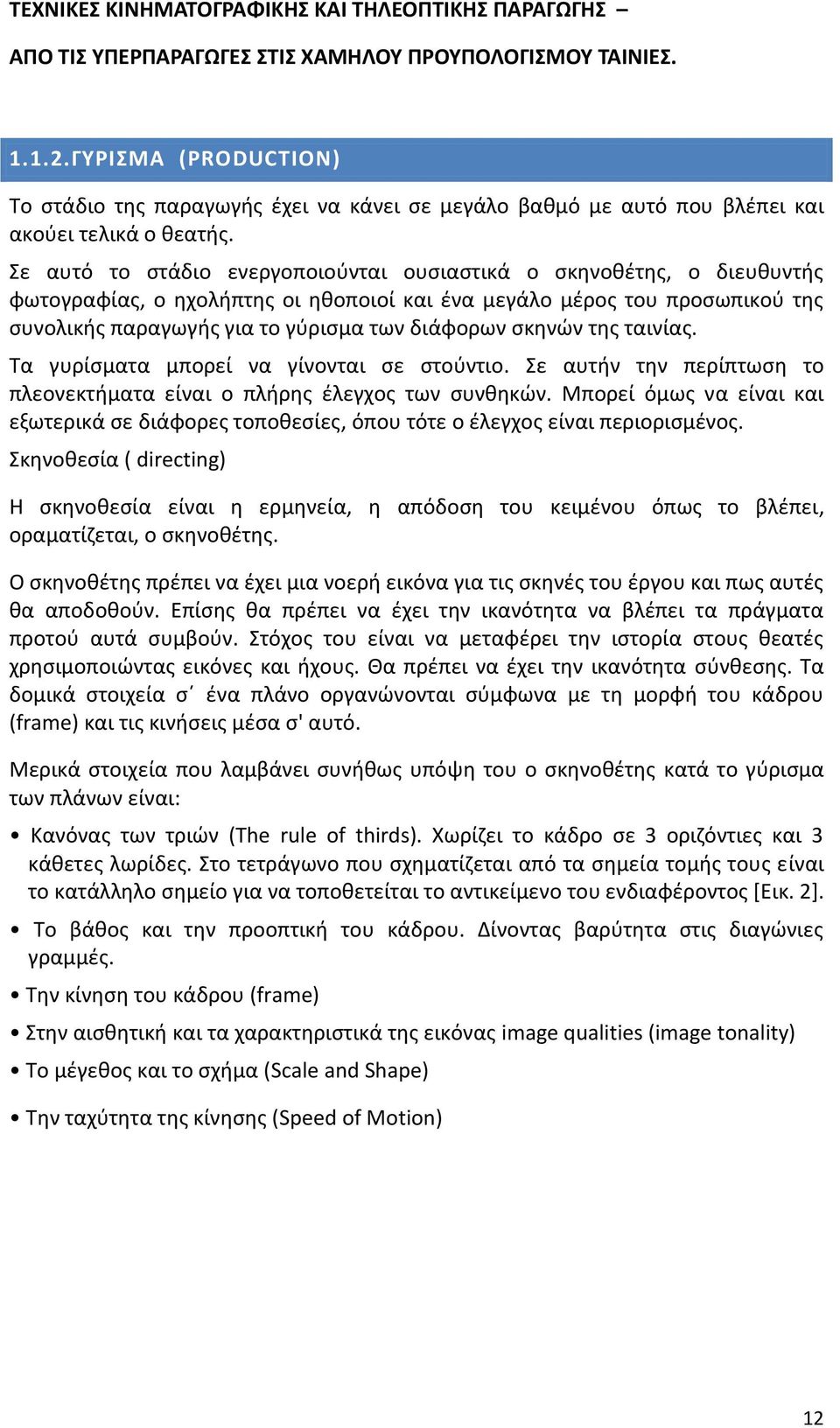 ΤΕΧΝΙΚΕΣ ΚΙΝΗΜΑΤΟΓΡΑΦΙΚΗΣ ΚΑΙ ΤΗΛΕΟΠΤΙΚΗΣ ΠΑΡΑΓΩΓΗΣ –

ΑΠΟ ΤΙΣ ΥΠΕΡΠΑΡΑΓΩΓΕΣ ΣΤΙΣ ΧΑΜΗΛΟΥ ΠΡΟΥΠΟΛΟΓΙΣΜΟΥ ΤΑΙΝΙΕΣ.

1.1.2.ΓΥΡΙΣΜΑ (PRODUCTION)

Το στάδιο της παραγωγής έχει να κάνει σε μεγάλο βαθμό με αυτό που βλέπει και ακούει τελικά ο θεατής.

Σε αυτό το στάδιο ενεργοποιούνται ουσιαστικά ο σκηνοθέτης, ο διευθυντής φωτογραφίας, ο ηχολήπτης οι ηθοποιοί και ένα μεγάλο μέρος του προσωπικού της συνολικής παραγωγής για το γύρισμα των διάφορων σκηνών της ταινίας.

Τα γυρίσματα μπορεί να γίνονται σε στούντιο. Σε αυτήν την περίπτωση το πλεονεκτήματα είναι ο πλήρης έλεγχος των συνθηκών. Μπορεί όμως να είναι και εξωτερικά σε διάφορες τοποθεσίες, όπου τότε ο έλεγχος είναι περιορισμένος.

Σκηνοθεσία ( directing)

Η σκηνοθεσία είναι η ερμηνεία, η απόδοση του κειμένου όπως το βλέπει, οραματίζεται, ο σκηνοθέτης.

Ο σκηνοθέτης πρέπει να έχει μια νοερή εικόνα για τις σκηνές του έργου και πως αυτές θα αποδοθούν. Επίσης θα πρέπει να έχει την ικανότητα να βλέπει τα πράγματα προτού αυτά συμβούν. Στόχος του είναι να μεταφέρει την ιστορία στους θεατές χρησιμοποιώντας εικόνες και ήχους. Θα πρέπει να έχει την ικανότητα σύνθεσης. Τα δομικά στοιχεία σ΄ ένα πλάνο οργανώνονται σύμφωνα με τη μορφή του κάδρου (frame) και τις κινήσεις μέσα σ' αυτό.

Μερικά στοιχεία που λαμβάνει συνήθως υπόψη του ο σκηνοθέτης κατά το γύρισμα των πλάνων είναι:

• Κανόνας των τριών (The rule of thirds). Χωρίζει το κάδρο σε 3 οριζόντιες και 3 κάθετες λωρίδες. Στο τετράγωνο που σχηματίζεται από τα σημεία τομής τους είναι το κατάλληλο σημείο για να τοποθετείται το αντικείμενο του ενδιαφέροντος [Εικ. 2].

• Το βάθος και την προοπτική του κάδρου. Δίνοντας βαρύτητα στις διαγώνιες γραμμές.

• Την κίνηση του κάδρου (frame)

• Στην αισθητική και τα χαρακτηριστικά της εικόνας image qualities (image tonality)

• Το μέγεθος και το σχήμα (Scale and Shape)

• Την ταχύτητα της κίνησης (Speed of Motion)

12